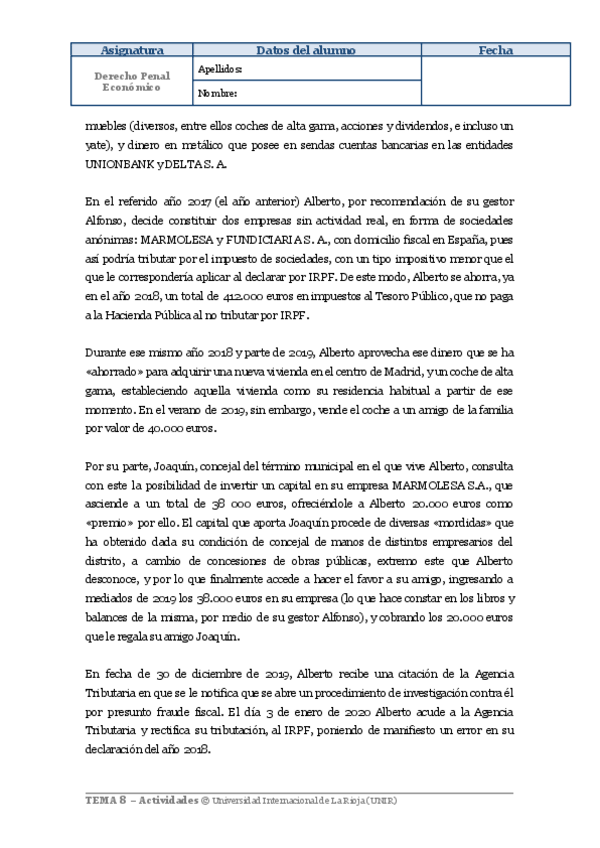 | Asignatura | Datos del alumno | Fecha |
|---|---|---|
| Derecho Penal Económico | Apellidos: | |
| | Nombre: | |

muebles (diversos, entre ellos coches de alta gama, acciones y dividendos, e incluso un yate), y dinero en metálico que posee en sendas cuentas bancarias en las entidades UNIONBANK y DELTA S. A.

En el referido año 2017 (el año anterior) Alberto, por recomendación de su gestor Alfonso, decide constituir dos empresas sin actividad real, en forma de sociedades anónimas: MARMOLESA y FUNDICIARIA S. A., con domicilio fiscal en España, pues así podría tributar por el impuesto de sociedades, con un tipo impositivo menor que el que le correspondería aplicar al declarar por IRPF. De este modo, Alberto se ahorra, ya en el año 2018, un total de 412.000 euros en impuestos al Tesoro Público, que no paga a la Hacienda Pública al no tributar por IRPF.

Durante ese mismo año 2018 y parte de 2019, Alberto aprovecha ese dinero que se ha «ahorrado» para adquirir una nueva vivienda en el centro de Madrid, y un coche de alta gama, estableciendo aquella vivienda como su residencia habitual a partir de ese momento. En el verano de 2019, sin embargo, vende el coche a un amigo de la familia por valor de 40.000 euros.

Por su parte, Joaquín, concejal del término municipal en el que vive Alberto, consulta con este la posibilidad de invertir un capital en su empresa MARMOLESA S.A., que asciende a un total de 38 000 euros, ofreciéndole a Alberto 20.000 euros como «premio» por ello. El capital que aporta Joaquín procede de diversas «mordidas» que ha obtenido dada su condición de concejal de manos de distintos empresarios del distrito, a cambio de concesiones de obras públicas, extremo este que Alberto desconoce, y por lo que finalmente accede a hacer el favor a su amigo, ingresando a mediados de 2019 los 38.000 euros en su empresa (lo que hace constar en los libros y balances de la misma, por medio de su gestor Alfonso), y cobrando los 20.000 euros que le regala su amigo Joaquín.

En fecha de 30 de diciembre de 2019, Alberto recibe una citación de la Agencia Tributaria en que se le notifica que se abre un procedimiento de investigación contra él por presunto fraude fiscal. El día 3 de enero de 2020 Alberto acude a la Agencia Tributaria y rectifica su tributación, al IRPF, poniendo de manifiesto un error en su declaración del año 2018.

TEMA 8 – Actividades © Universidad Internacional de La Rioja (UNIR)